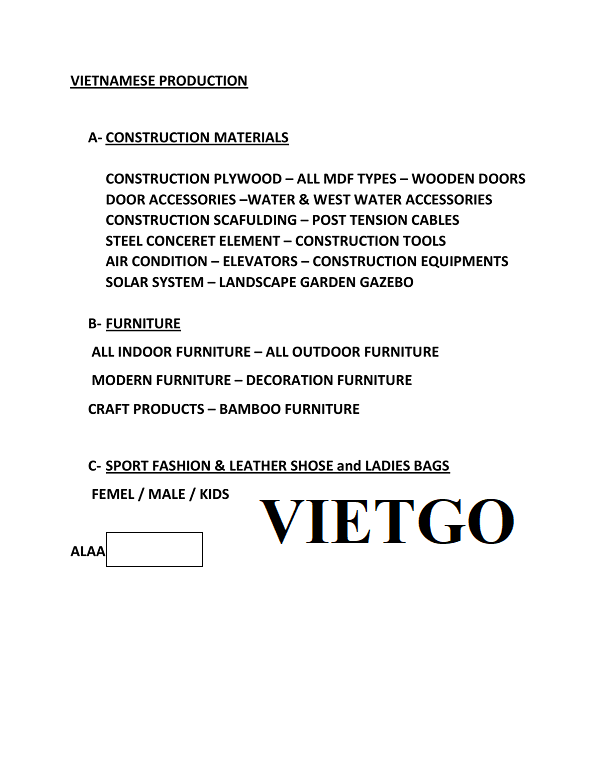 VIETNAMESE PRODUCTION

A- CONSTRUCTION MATERIALS

CONSTRUCTION PLYWOOD – ALL MDF TYPES – WOODEN DOORS
DOOR ACCESSORIES –WATER & WEST WATER ACCESSORIES
CONSTRUCTION SCAFULDING – POST TENSION CABLES
STEEL CONCERET ELEMENT – CONSTRUCTION TOOLS
AIR CONDITION – ELEVATORS – CONSTRUCTION EQUIPMENTS
SOLAR SYSTEM – LANDSCAPE GARDEN GAZEBO

B- FURNITURE

ALL INDOOR FURNITURE – ALL OUTDOOR FURNITURE

MODERN FURNITURE – DECORATION FURNITURE

CRAFT PRODUCTS – BAMBOO FURNITURE

C- SPORT FASHION & LEATHER SHOSE and LADIES BAGS

FEMEL / MALE / KIDS

VIETGO

ALAA